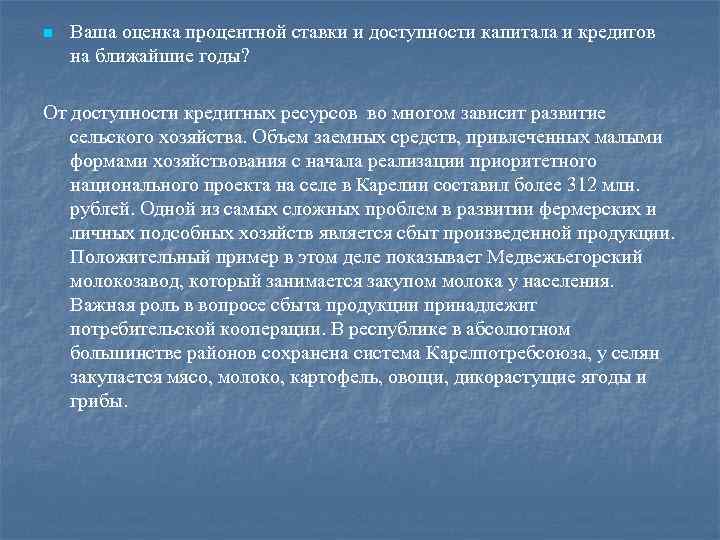 Ваша оценка процентной ставки и доступности капитала и кредитов на ближайшие годы?

От доступности кредитных ресурсов во многом зависит развитие сельского хозяйства. Объем заемных средств, привлеченных малыми формами хозяйствования с начала реализации приоритетного национального проекта на селе в Карелии составил более 312 млн. рублей. Одной из самых сложных проблем в развитии фермерских и личных подсобных хозяйств является сбыт произведенной продукции. Положительный пример в этом деле показывает Медвежьегорский молокозавод, который занимается закупом молока у населения. Важная роль в вопросе сбыта продукции принадлежит потребительской кооперации. В республике в абсолютном большинстве районов сохранена система Карелпотребсоюза, у селян закупается мясо, молоко, картофель, овощи, дикорастущие ягоды и грибы.